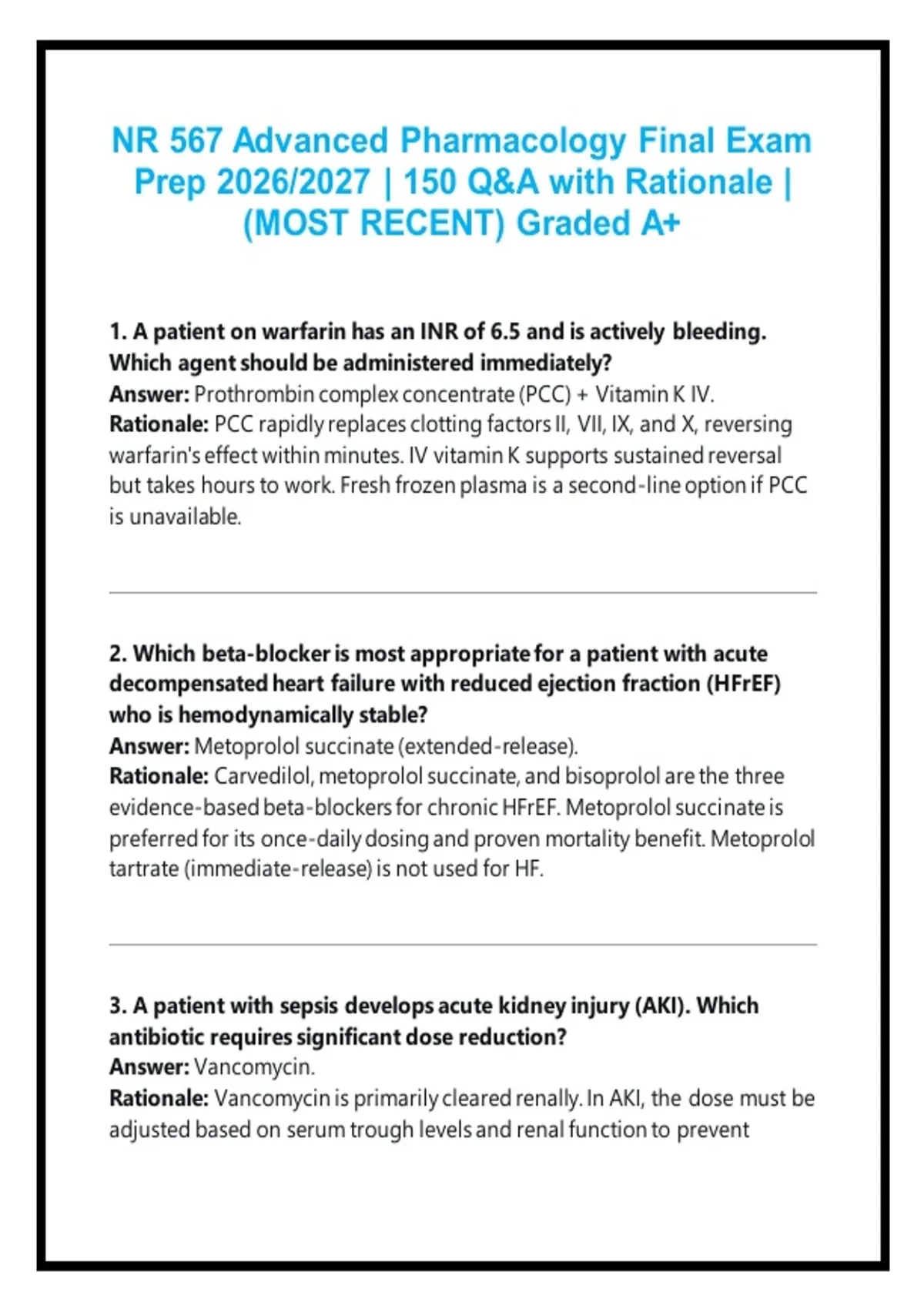 NR 567 Advanced Pharmacology Final Exam Prep 2026/2027 | 150 Q&A with Rationale | (MOST RECENT) Graded A+

1. A patient on warfarin has an INR of 6.5 and is actively bleeding. Which agent should be administered immediately?
Answer: Prothrombin complex concentrate (PCC) + Vitamin K IV.
Rationale: PCC rapidly replaces clotting factors II, VII, IX, and X, reversing warfarin's effect within minutes. IV vitamin K supports sustained reversal but takes hours to work. Fresh frozen plasma is a second-line option if PCC is unavailable.

2. Which beta-blocker is most appropriate for a patient with acute decompensated heart failure with reduced ejection fraction (HFrEF) who is hemodynamically stable?
Answer: Metoprolol succinate (extended-release).
Rationale: Carvedilol, metoprolol succinate, and bisoprolol are the three evidence-based beta-blockers for chronic HFrEF. Metoprolol succinate is preferred for its once-daily dosing and proven mortality benefit. Metoprolol tartrate (immediate-release) is not used for HF.

3. A patient with sepsis develops acute kidney injury (AKI). Which antibiotic requires significant dose reduction?
Answer: Vancomycin.
Rationale: Vancomycin is primarily cleared renally. In AKI, the dose must be adjusted based on serum trough levels and renal function to prevent